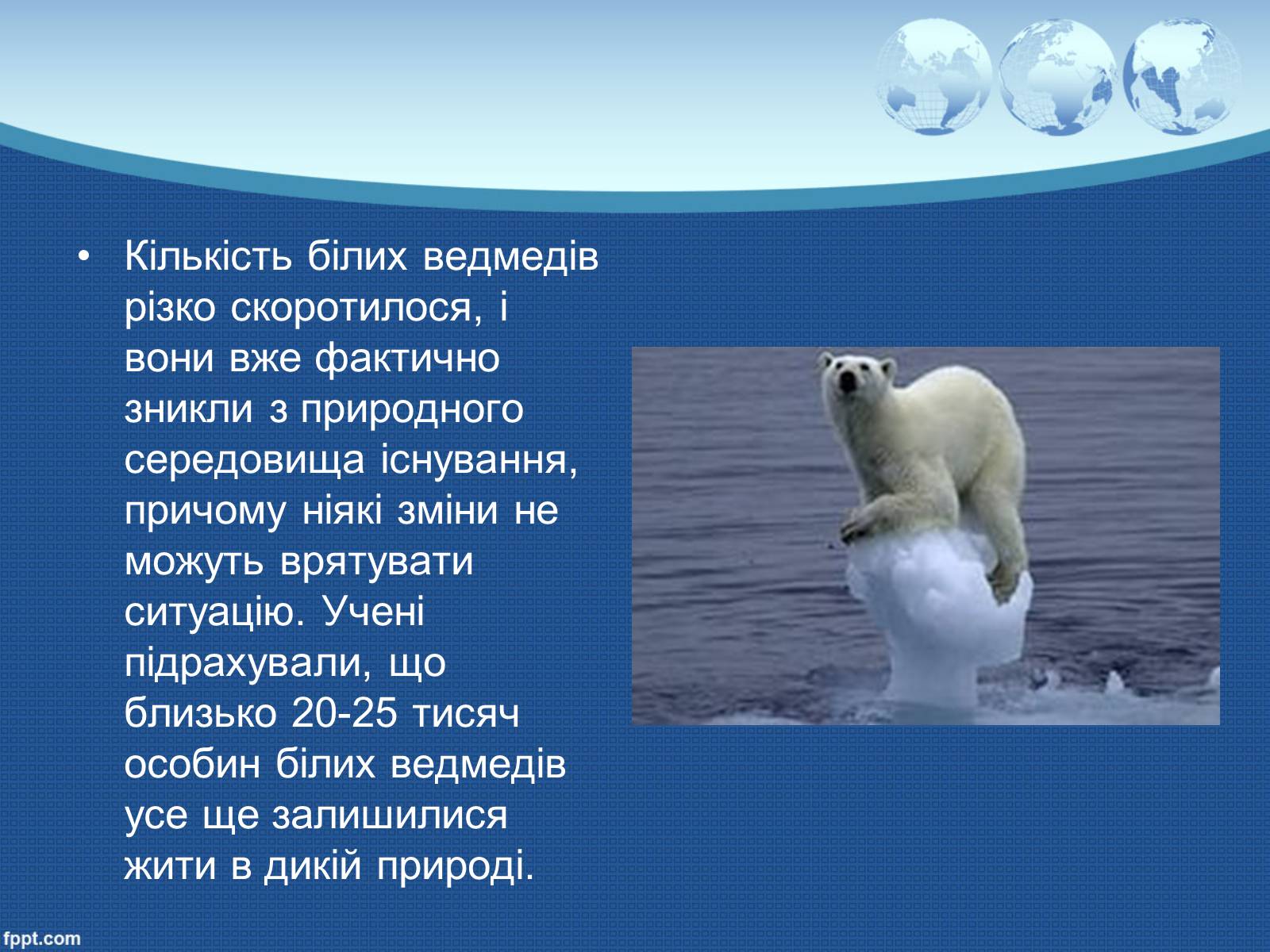 • Кількість білих ведмедів різко скоротилося, і вони вже фактично зникли з природного середовища існування, причому ніякі зміни не можуть врятувати ситуацію. Учені підрахували, що близько 20-25 тисяч особин білих ведмедів усе ще залишилися жити в дикій природі.

fppt.com